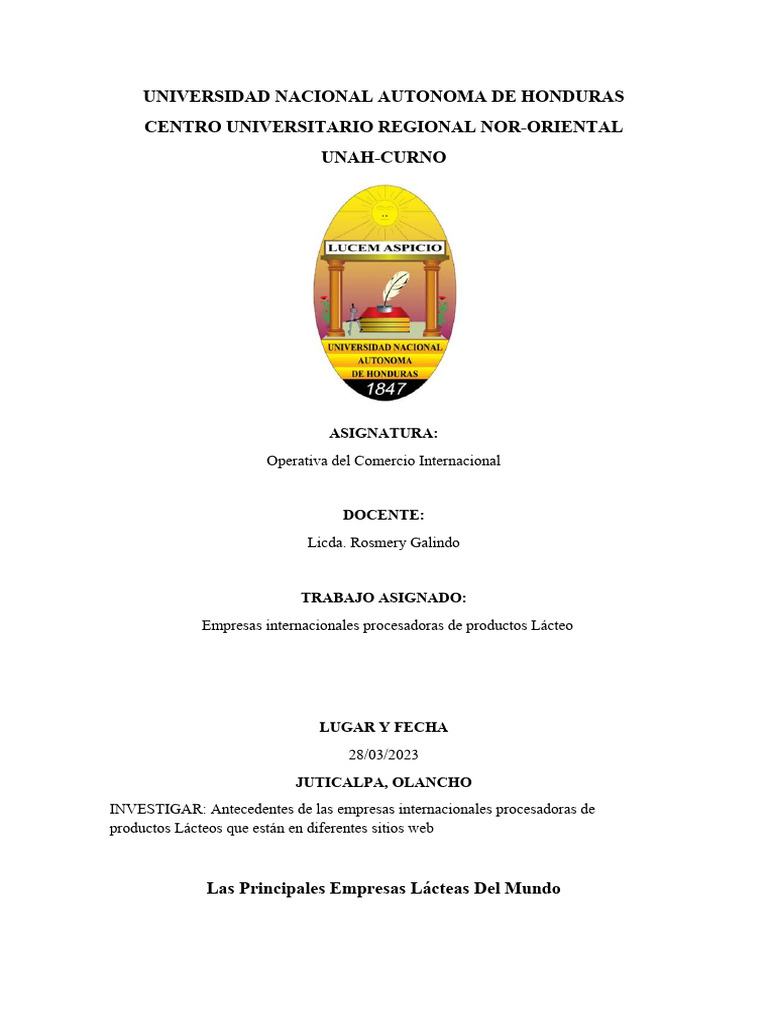 UNIVERSIDAD NACIONAL AUTONOMA DE HONDURAS
CENTRO UNIVERSITARIO REGIONAL NOR-ORIENTAL
UNAH-CURNO

LUCEM ASPICIO

UNIVERSIDAD NACIONAL
AUTONOMA
DE HONDURAS
1847

ASIGNATURA:
Operativa del Comercio Internacional

DOCENTE:
Licda. Rosmery Galindo

TRABAJO ASIGNADO:
Empresas internacionales procesadoras de productos Lácteo

LUGAR Y FECHA
28/03/2023
JUTICALPA, OLANCHO

INVESTIGAR: Antecedentes de las empresas internacionales procesadoras de productos Lácteos que están en diferentes sitios web

Las Principales Empresas Lácteas Del Mundo